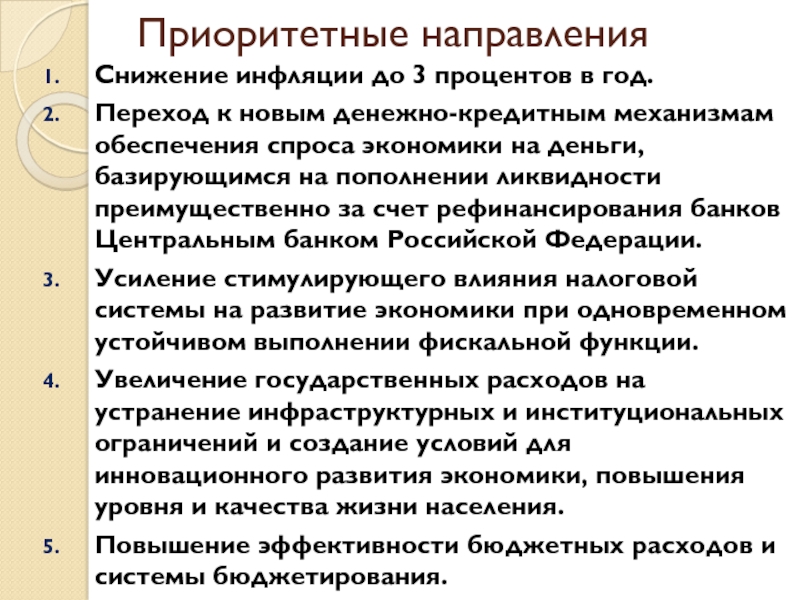 Приоритетные направления

1. Снижение инфляции до 3 процентов в год.

2. Переход к новым денежно-кредитным механизмам обеспечения спроса экономики на деньги, базирующимся на пополнении ликвидности преимущественно за счет рефинансирования банков Центральным банком Российской Федерации.

3. Усиление стимулирующего влияния налоговой системы на развитие экономики при одновременном устойчивом выполнении фискальной функции.

4. Увеличение государственных расходов на устранение инфраструктурных и институциональных ограничений и создание условий для инновационного развития экономики, повышения уровня и качества жизни населения.

5. Повышение эффективности бюджетных расходов и системы бюджетирования.